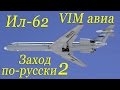 Ил-62 VIM авиа

Заход по-русски 2